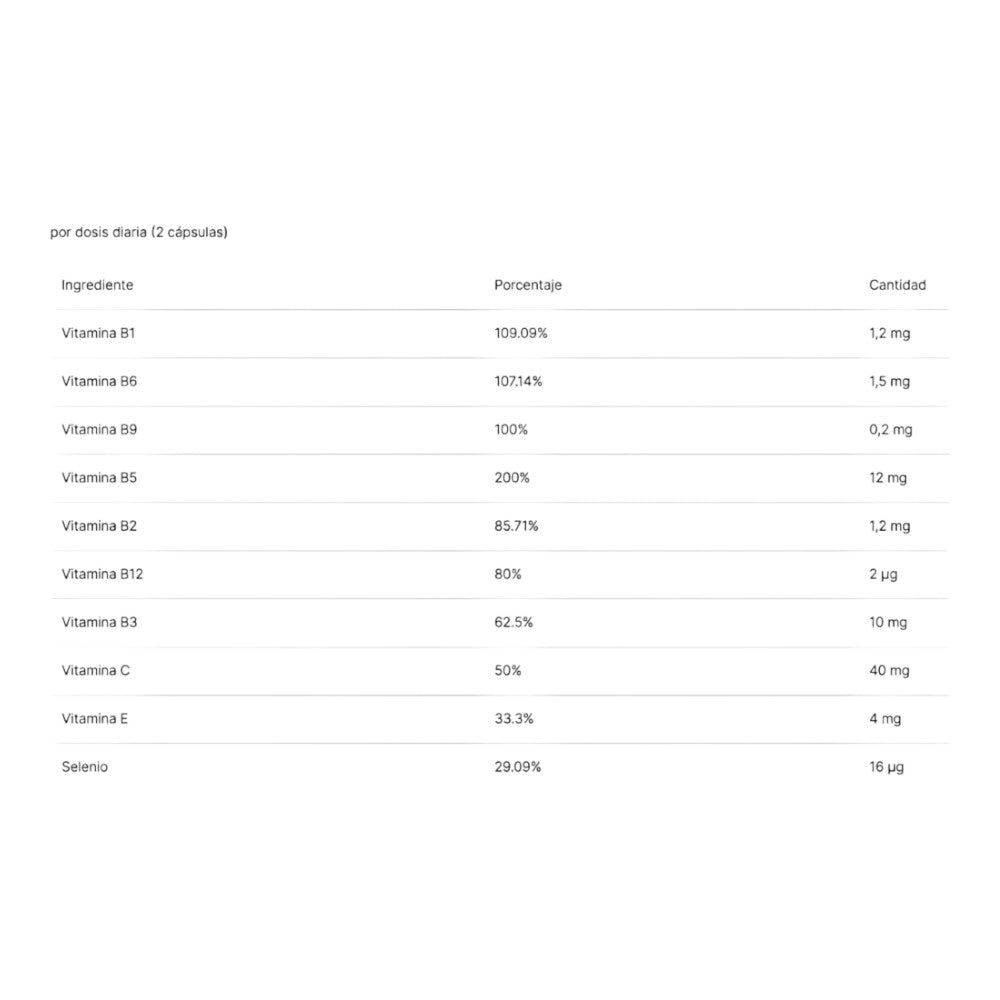 por dosis diaria (2 cápsulas)

| Ingrediente | Porcentaje | Cantidad |
|---|---|---|
| Vitamina B1 | 109.09% | 1,2 mg |
| Vitamina B6 | 107.14% | 1,5 mg |
| Vitamina B9 | 100% | 0,2 mg |
| Vitamina B5 | 200% | 12 mg |
| Vitamina B2 | 85.71% | 1,2 mg |
| Vitamina B12 | 80% | 2 µg |
| Vitamina B3 | 62.5% | 10 mg |
| Vitamina C | 50% | 40 mg |
| Vitamina E | 33.3% | 4 mg |
| Selenio | 29.09% | 16 µg |